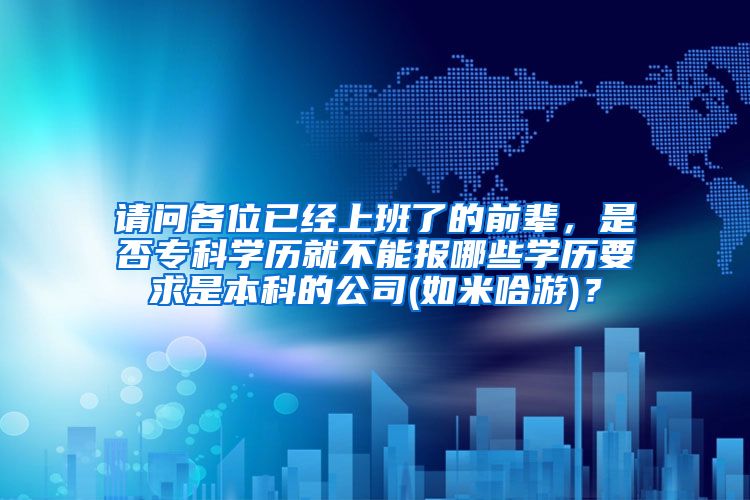 请问各位已经上班了的前辈，是否专科学历就不能报哪些学历要求是本科的公司(如米哈游)？